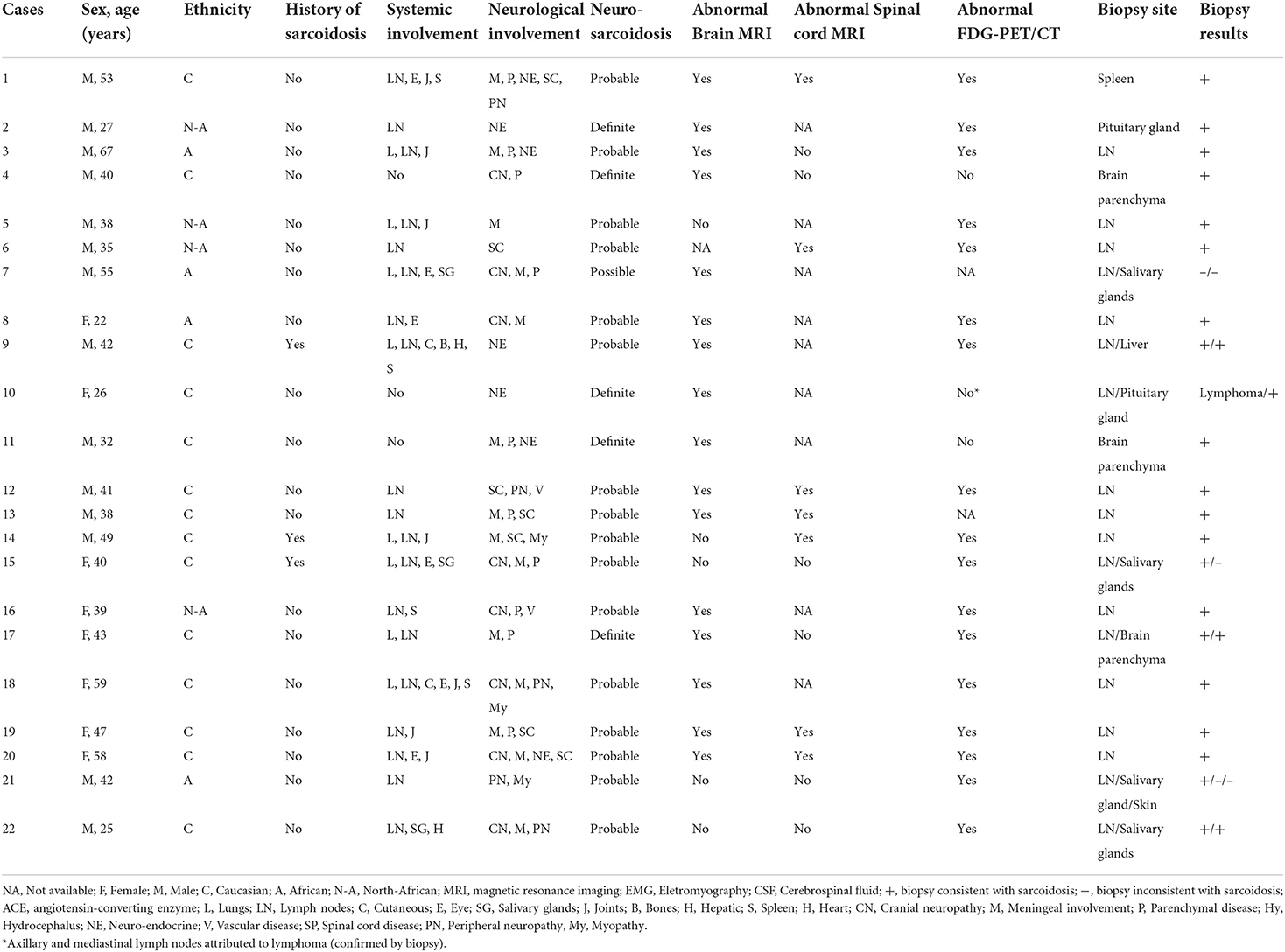 | Cases | Sex, age (years) | Ethnicity | History of sarcoidosis | Systemic involvement | Neurological involvement | Neuro-sarcoidosis | Abnormal Brain MRI | Abnormal Spinal cord MRI | Abnormal FDG-PET/CT | Biopsy site | Biopsy results |
|---|---|---|---|---|---|---|---|---|---|---|---|
| 1 | M, 53 | C | No | LN, E, J, S | M, P, NE, SC, PN | Probable | Yes | Yes | Yes | Spleen | + |
| 2 | M, 27 | N-A | No | LN | NE | Definite | Yes | NA | Yes | Pituitary gland | + |
| 3 | M, 67 | A | No | L, LN, J | M, P, NE | Probable | Yes | No | Yes | LN | + |
| 4 | M, 40 | C | No | No | CN, P | Definite | Yes | No | No | Brain parenchyma | + |
| 5 | M, 38 | N-A | No | L, LN, J | M | Probable | No | NA | Yes | LN | + |
| 6 | M, 35 | N-A | No | LN | SC | Probable | NA | Yes | Yes | LN | + |
| 7 | M, 55 | A | No | L, LN, E, SG | CN, M, P | Possible | Yes | NA | NA | LN/Salivary glands | −/− |
| 8 | F, 22 | A | No | LN, E | CN, M | Probable | Yes | NA | Yes | LN | + |
| 9 | M, 42 | C | Yes | L, LN, C, B, H, S | NE | Probable | Yes | NA | Yes | LN/Liver | +/+ |
| 10 | F, 26 | C | No | No | NE | Definite | Yes | NA | No* | LN/Pituitary gland | Lymphoma/+ |
| 11 | M, 32 | C | No | No | M, P, NE | Definite | Yes | NA | No | Brain parenchyma | + |
| 12 | M, 41 | C | No | LN | SC, PN, V | Probable | Yes | Yes | Yes | LN | + |
| 13 | M, 38 | C | No | LN | M, P, SC | Probable | Yes | Yes | NA | LN | + |
| 14 | M, 49 | C | Yes | L, LN, J | M, SC, My | Probable | No | Yes | Yes | LN | + |
| 15 | F, 40 | C | Yes | L, LN, E, SG | CN, M, P | Probable | No | No | Yes | LN/Salivary glands | +/− |
| 16 | F, 39 | N-A | No | LN, S | CN, P, V | Probable | Yes | NA | Yes | LN | + |
| 17 | F, 43 | C | No | L, LN | M, P | Definite | Yes | No | Yes | LN/Brain parenchyma | +/+ |
| 18 | F, 59 | C | No | L, LN, C, E, J, S | CN, M, PN, My | Probable | Yes | NA | Yes | LN | + |
| 19 | F, 47 | C | No | LN, J | M, P, SC | Probable | Yes | Yes | Yes | LN | + |
| 20 | F, 58 | C | No | LN, E, J | CN, M, NE, SC | Probable | Yes | Yes | Yes | LN | + |
| 21 | M, 42 | A | No | LN | PN, My | Probable | No | No | Yes | LN/Salivary gland/Skin | +/−/− |
| 22 | M, 25 | C | No | LN, SG, H | CN, M, PN | Probable | No | No | Yes | LN/Salivary glands | +/+ |

NA, Not available; F, Female; M, Male; C, Caucasian; A, African; N-A, North-African; MRI, magnetic resonance imaging; EMG, Eletromyography; CSF, Cerebrospinal fluid; +, biopsy consistent with sarcoidosis; −, biopsy inconsistent with sarcoidosis; ACE, angiotensin-converting enzyme; L, Lungs; LN, Lymph nodes; C, Cutaneous; E, Eye; SG, Salivary glands; J, Joints; B, Bones; H, Hepatic; S, Spleen; H, Heart; CN, Cranial neuropathy; M, Meningeal involvement; P, Parenchymal disease; Hy, Hydrocephalus; NE, Neuro-endocrine; V, Vascular disease; SP, Spinal cord disease; PN, Peripheral neuropathy, My, Myopathy.

*Axillary and mediastinal lymph nodes attributed to lymphoma (confirmed by biopsy).